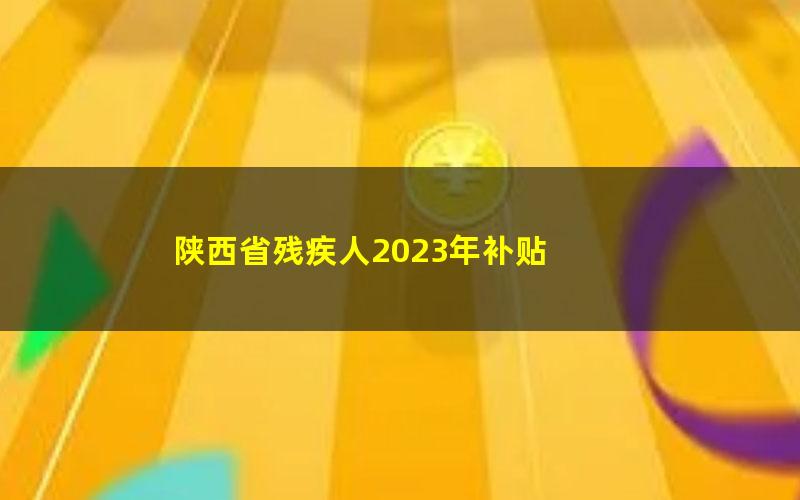 陕西省残疾人2023年补贴